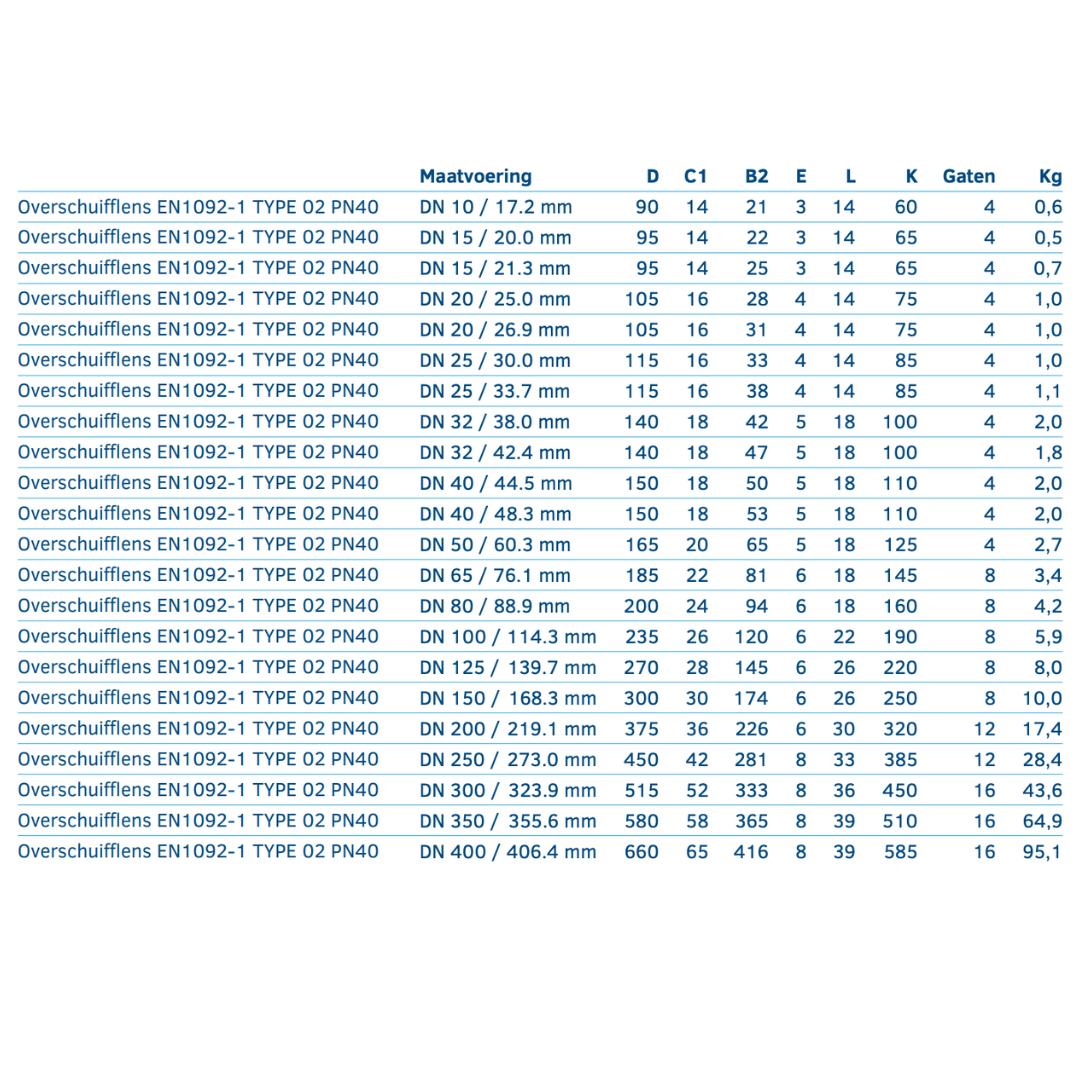 |  | Maatvoering | D | C1 | B2 | E | L | K | Gaten | Kg |
|---|---|---|---|---|---|---|---|---|---|
| Overschuifflens EN1092-1 TYPE 02 PN40 | DN 10 / 17.2 mm | 90 | 14 | 21 | 3 | 14 | 60 | 4 | 0,6 |
| Overschuifflens EN1092-1 TYPE 02 PN40 | DN 15 / 20.0 mm | 95 | 14 | 22 | 3 | 14 | 65 | 4 | 0,5 |
| Overschuifflens EN1092-1 TYPE 02 PN40 | DN 15 / 21.3 mm | 95 | 14 | 25 | 3 | 14 | 65 | 4 | 0,7 |
| Overschuifflens EN1092-1 TYPE 02 PN40 | DN 20 / 25.0 mm | 105 | 16 | 28 | 4 | 14 | 75 | 4 | 1,0 |
| Overschuifflens EN1092-1 TYPE 02 PN40 | DN 20 / 26.9 mm | 105 | 16 | 31 | 4 | 14 | 75 | 4 | 1,0 |
| Overschuifflens EN1092-1 TYPE 02 PN40 | DN 25 / 30.0 mm | 115 | 16 | 33 | 4 | 14 | 85 | 4 | 1,0 |
| Overschuifflens EN1092-1 TYPE 02 PN40 | DN 25 / 33.7 mm | 115 | 16 | 38 | 4 | 14 | 85 | 4 | 1,1 |
| Overschuifflens EN1092-1 TYPE 02 PN40 | DN 32 / 38.0 mm | 140 | 18 | 42 | 5 | 18 | 100 | 4 | 2,0 |
| Overschuifflens EN1092-1 TYPE 02 PN40 | DN 32 / 42.4 mm | 140 | 18 | 47 | 5 | 18 | 100 | 4 | 1,8 |
| Overschuifflens EN1092-1 TYPE 02 PN40 | DN 40 / 44.5 mm | 150 | 18 | 50 | 5 | 18 | 110 | 4 | 2,0 |
| Overschuifflens EN1092-1 TYPE 02 PN40 | DN 40 / 48.3 mm | 150 | 18 | 53 | 5 | 18 | 110 | 4 | 2,0 |
| Overschuifflens EN1092-1 TYPE 02 PN40 | DN 50 / 60.3 mm | 165 | 20 | 65 | 5 | 18 | 125 | 4 | 2,7 |
| Overschuifflens EN1092-1 TYPE 02 PN40 | DN 65 / 76.1 mm | 185 | 22 | 81 | 6 | 18 | 145 | 8 | 3,4 |
| Overschuifflens EN1092-1 TYPE 02 PN40 | DN 80 / 88.9 mm | 200 | 24 | 94 | 6 | 18 | 160 | 8 | 4,2 |
| Overschuifflens EN1092-1 TYPE 02 PN40 | DN 100 / 114.3 mm | 235 | 26 | 120 | 6 | 22 | 190 | 8 | 5,9 |
| Overschuifflens EN1092-1 TYPE 02 PN40 | DN 125 / 139.7 mm | 270 | 28 | 145 | 6 | 26 | 220 | 8 | 8,0 |
| Overschuifflens EN1092-1 TYPE 02 PN40 | DN 150 / 168.3 mm | 300 | 30 | 174 | 6 | 26 | 250 | 8 | 10,0 |
| Overschuifflens EN1092-1 TYPE 02 PN40 | DN 200 / 219.1 mm | 375 | 36 | 226 | 6 | 30 | 320 | 12 | 17,4 |
| Overschuifflens EN1092-1 TYPE 02 PN40 | DN 250 / 273.0 mm | 450 | 42 | 281 | 8 | 33 | 385 | 12 | 28,4 |
| Overschuifflens EN1092-1 TYPE 02 PN40 | DN 300 / 323.9 mm | 515 | 52 | 333 | 8 | 36 | 450 | 16 | 43,6 |
| Overschuifflens EN1092-1 TYPE 02 PN40 | DN 350 / 355.6 mm | 580 | 58 | 365 | 8 | 39 | 510 | 16 | 64,9 |
| Overschuifflens EN1092-1 TYPE 02 PN40 | DN 400 / 406.4 mm | 660 | 65 | 416 | 8 | 39 | 585 | 16 | 95,1 |